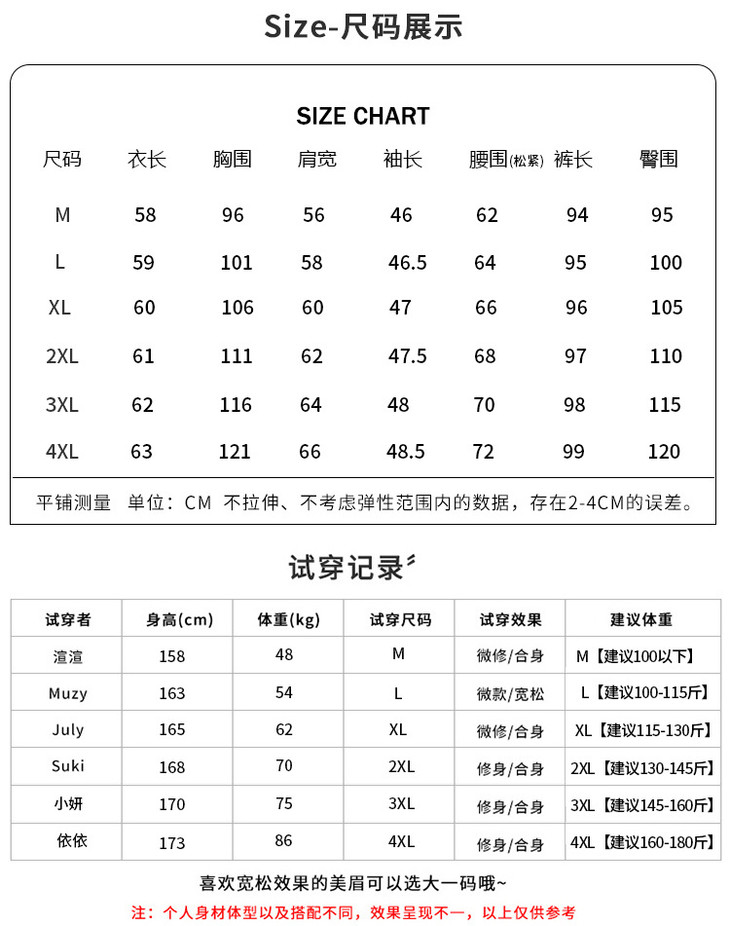 Size-尺码展示

SIZE CHART

| 尺码 | 衣长 | 胸围 | 肩宽 | 袖长 | 腰围(松紧) | 裤长 | 臀围 |
|---|---|---|---|---|---|---|---|
| M | 58 | 96 | 56 | 46 | 62 | 94 | 95 |
| L | 59 | 101 | 58 | 46.5 | 64 | 95 | 100 |
| XL | 60 | 106 | 60 | 47 | 66 | 96 | 105 |
| 2XL | 61 | 111 | 62 | 47.5 | 68 | 97 | 110 |
| 3XL | 62 | 116 | 64 | 48 | 70 | 98 | 115 |
| 4XL | 63 | 121 | 66 | 48.5 | 72 | 99 | 120 |

平铺测量 单位：CM 不拉伸、不考虑弹性范围内的数据，存在2-4CM的误差。

试穿记录

| 试穿者 | 身高(cm) | 体重(kg) | 试穿尺码 | 试穿效果 | 建议体重 |
|---|---|---|---|---|---|
| 渲渲 | 158 | 48 | M | 微修/合身 | M【建议100以下】 |
| Muzy | 163 | 54 | L | 微款/宽松 | L【建议100-115斤】 |
| July | 165 | 62 | XL | 微修/合身 | XL【建议115-130斤】 |
| Suki | 168 | 70 | 2XL | 修身/合身 | 2XL【建议130-145斤】 |
| 小妍 | 170 | 75 | 3XL | 修身/合身 | 3XL【建议145-160斤】 |
| 依依 | 173 | 86 | 4XL | 修身/合身 | 4XL【建议160-180斤】 |

喜欢宽松效果的美眉可以选大一码哦~

注：个人身材体型以及搭配不同，效果呈现不一，以上仅供参考